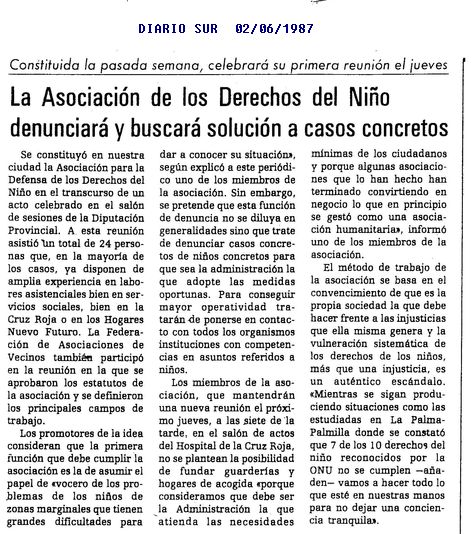 DIARIO SUR 02/06/1987

Constituida la pasada semana, celebrará su primera reunión el jueves

La Asociación de los Derechos del Niño denunciará y buscará solución a casos concretos

Se constituyó en nuestra ciudad la Asociación para la Defensa de los Derechos del Niño en el transcurso de un acto celebrado en el salón de sesiones de la Diputación Provincial. A esta reunión asistió un total de 24 personas que, en la mayoría de los casos, ya disponen de amplia experiencia en labores asistenciales bien en servicios sociales, bien en la Cruz Roja o en los Hogares Nuevo Futuro. La Federación de Asociaciones de Vecinos también participó en la reunión en la que se aprobaron los estatutos de la asociación y se definieron los principales campos de trabajo.

Los promotores de la idea consideran que la primera función que debe cumplir la asociación es la de asumir el papel de «vocero de los problemas de los niños de zonas marginales que tienen grandes dificultades para dar a conocer su situación», según explicó a este periódico uno de los miembros de la asociación. Sin embargo, se pretende que esta función de denuncia no se diluya en generalidades sino que trate de denunciar casos concretos de niños concretos para que sea la administración la que adopte las medidas oportunas. Para conseguir mayor operatividad tratarán de ponerse en contacto con todos los organismos instituciones con competencias en asuntos referidos a niños.

Los miembros de la asociación, que mantendrán una nueva reunión el próximo jueves, a las siete de la tarde, en el salón de actos del Hospital de la Cruz Roja, no se plantean la posibilidad de fundar guarderías y hogares de acogida «porque consideramos que debe ser la Administración la que atienda las necesidades mínimas de los ciudadanos y porque algunas asociaciones que lo han hecho han terminado convirtiendo en negocio lo que en principio se gestó como una asociación humanitaria», informó uno de los miembros de la asociación.

El método de trabajo de la asociación se basa en el convencimiento de que es la propia sociedad la que debe hacer frente a las injusticias que ella misma genera y la vulneración sistemática de los derechos de los niños, más que una injusticia, es un auténtico escándalo. «Mientras se sigan produciendo situaciones como las estudiadas en La Palma-Palmilla donde se constató que 7 de los 10 derechos del niño reconocidos por la ONU no se cumplen —añaden— vamos a hacer todo lo que esté en nuestras manos para no dejar una conciencia tranquila».